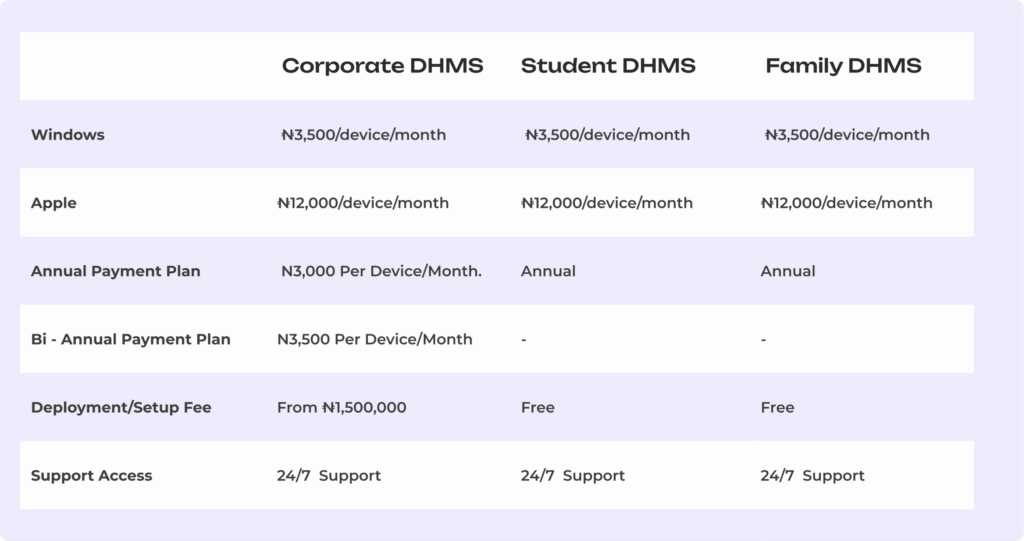 |  | Corporate DHMS | Student DHMS | Family DHMS |
|---|---|---|---|
| Windows | ₦3,500/device/month | ₦3,500/device/month | ₦3,500/device/month |
| Apple | ₦12,000/device/month | ₦12,000/device/month | ₦12,000/device/month |
| Annual Payment Plan | N3,000 Per Device/Month. | Annual | Annual |
| Bi - Annual Payment Plan | N3,500 Per Device/Month | - | - |
| Deployment/Setup Fee | From ₦1,500,000 | Free | Free |
| Support Access | 24/7 Support | 24/7 Support | 24/7 Support |